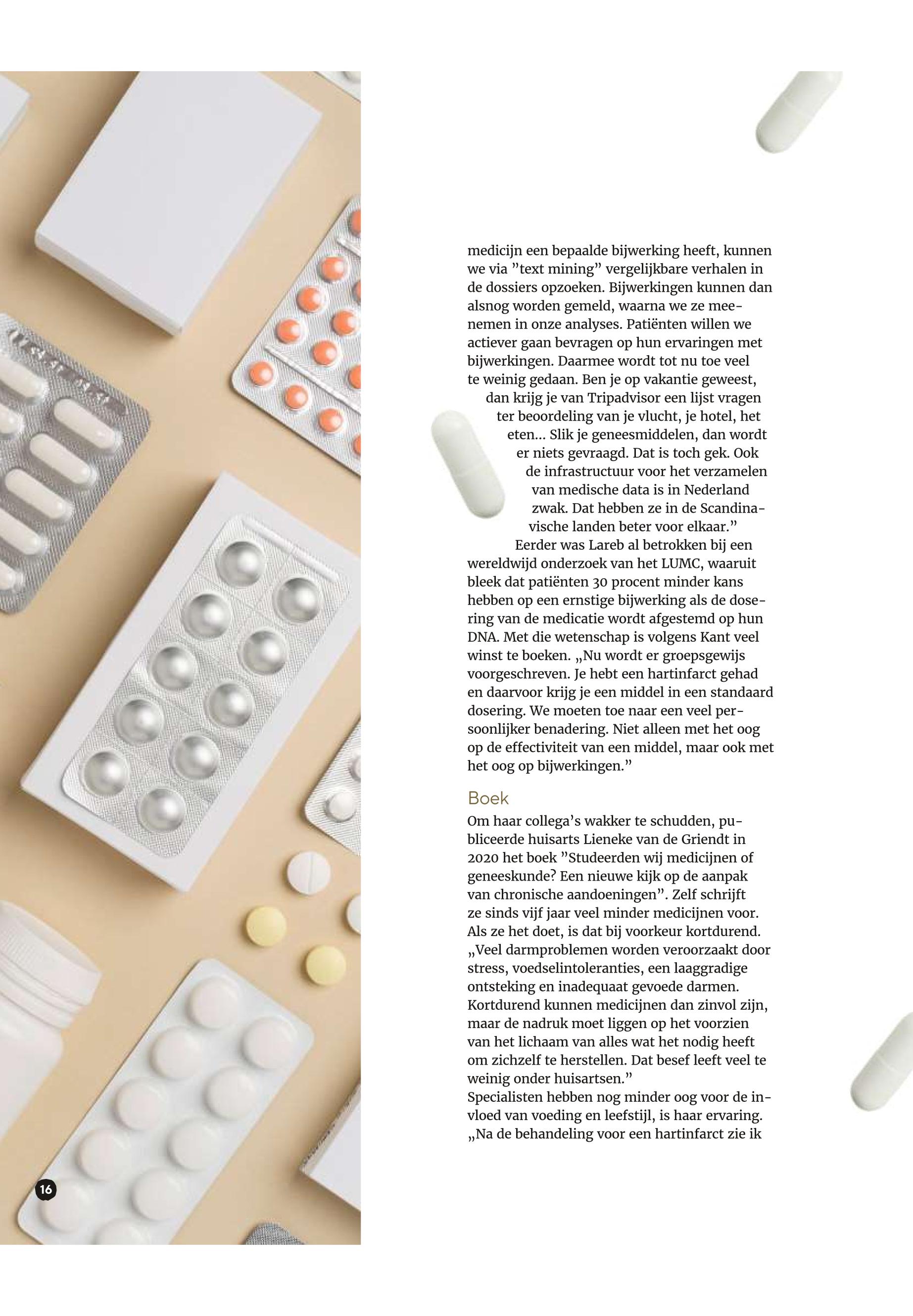 medicijn een bepaalde bijwerking heeft, kunnen we via ”text mining” vergelijkbare verhalen in de dossiers opzoeken. Bijwerkingen kunnen dan alsnog worden gemeld, waarna we ze meenemen in onze analyses. Patiënten willen we actiever gaan bevragen op hun ervaringen met bijwerkingen. Daarmee wordt tot nu toe veel te weinig gedaan. Ben je op vakantie geweest, dan krijg je van Tripadvisor een lijst vragen ter beoordeling van je vlucht, je hotel, het eten... Slik je geneesmiddelen, dan wordt er niets gevraagd. Dat is toch gek. Ook de infrastructuur voor het verzamelen van medische data is in Nederland zwak. Dat hebben ze in de Scandinavische landen beter voor elkaar.”

Eerder was Lareb al betrokken bij een wereldwijd onderzoek van het LUMC, waaruit bleek dat patiënten 30 procent minder kans hebben op een ernstige bijwerking als de dosering van de medicatie wordt afgestemd op hun DNA. Met die wetenschap is volgens Kant veel winst te boeken. „Nu wordt er groepsgewijs voorgeschreven. Je hebt een hartinfarct gehad en daarvoor krijg je een middel in een standaard dosering. We moeten toe naar een veel persoonlijker benadering. Niet alleen met het oog op de effectiviteit van een middel, maar ook met het oog op bijwerkingen.”

Boek

Om haar collega’s wakker te schudden, publiceerde huisarts Lieneke van de Griendt in 2020 het boek ”Studeerden wij medicijnen of geneeskunde? Een nieuwe kijk op de aanpak van chronische aandoeningen”. Zelf schrijft ze sinds vijf jaar veel minder medicijnen voor. Als ze het doet, is dat bij voorkeur kortdurend. „Veel darmproblemen worden veroorzaakt door stress, voedselintoleranties, een laaggradige ontsteking en inadequaat gevoede darmen. Kortdurend kunnen medicijnen dan zinvol zijn, maar de nadruk moet liggen op het voorzien van het lichaam van alles wat het nodig heeft om zichzelf te herstellen. Dat besef leeft veel te weinig onder huisartsen.”
Specialisten hebben nog minder oog voor de invloed van voeding en leefstijl, is haar ervaring. „Na de behandeling voor een hartinfarct zie ik

16